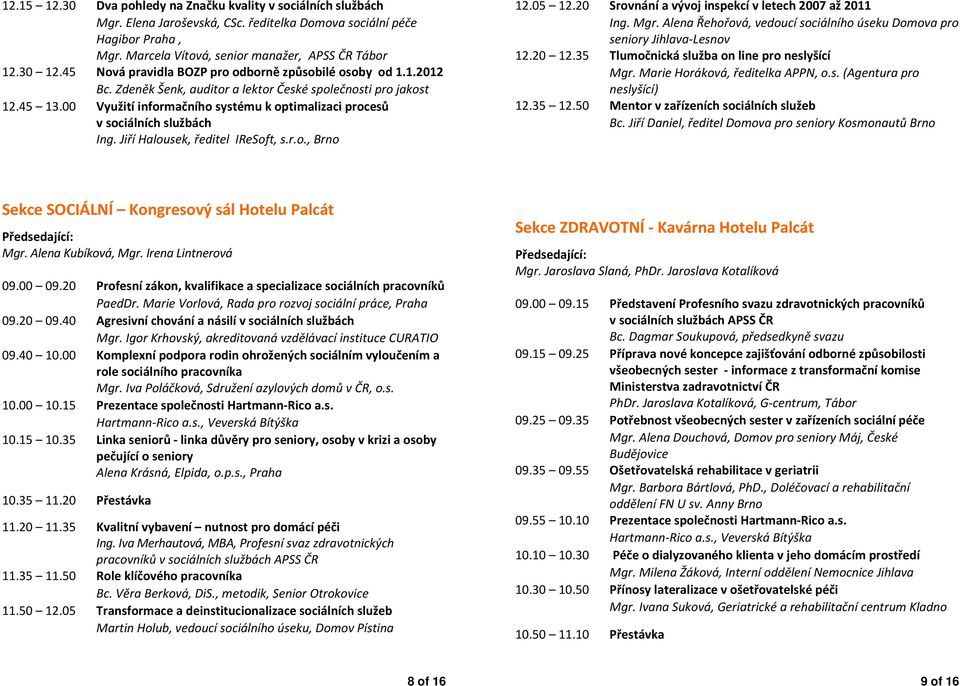 12.15 – 12.30 Dva pohledy na Značku kvality v sociálních službách
Mgr. Elena Jaroševská, CSc. ředitelka Domova sociální péče Hagibor Praha ,
Mgr. Marcela Vítová, senior manažer, APSS ČR Tábor
12.30 – 12.45 Nová pravidla BOZP pro odborně způsobilé osoby od 1.1.2012
Bc. Zdeněk Šenk, auditor a lektor České společnosti pro jakost
12.45 – 13.00 Využití informačního systému k optimalizaci procesů v sociálních službách
Ing. Jiří Halousek, ředitel IReSoft, s.r.o., Brno

Sekce SOCIÁLNÍ – Kongresový sál Hotelu Palcát

Předsedající:
Mgr. Alena Kubíková, Mgr. Irena Lintnerová

09.00 – 09.20 Profesní zákon, kvalifikace a specializace sociálních pracovníků
PaedDr. Marie Vorlová, Rada pro rozvoj sociální práce, Praha
09.20 – 09.40 Agresivní chování a násilí v sociálních službách
Mgr. Igor Krhovský, akreditovaná vzdělávací instituce CURATIO
09.40 – 10.00 Komplexní podpora rodin ohrožených sociálním vyloučením a role sociálního pracovníka
Mgr. Iva Poláčková, Sdružení azylových domů v ČR, o.s.
10.00 – 10.15 Prezentace společnosti Hartmann-Rico a.s.
Hartmann-Rico a.s., Veverská Bítýška
10.15 – 10.35 Linka seniorů - linka důvěry pro seniory, osoby v krizi a osoby pečující o seniory
Alena Krásná, Elpida, o.p.s., Praha
10.35 – 11.20 Přestávka
11.20 – 11.35 Kvalitní vybavení – nutnost pro domácí péči
Ing. Iva Merhautová, MBA, Profesní svaz zdravotnických pracovníků v sociálních službách APSS ČR
11.35 – 11.50 Role klíčového pracovníka
Bc. Věra Berková, DiS., metodik, Senior Otrokovice
11.50 – 12.05 Transformace a deinstitucionalizace sociálních služeb
Martin Holub, vedoucí sociálního úseku, Domov Pístina

8 of 16

12.05 – 12.20 Srovnání a vývoj inspekcí v letech 2007 až 2011
Ing. Mgr. Alena Řehořová, vedoucí sociálního úseku Domova pro seniory Jihlava-Lesnov
12.20 – 12.35 Tlumočnická služba on line pro neslyšící
Mgr. Marie Horáková, ředitelka APPN, o.s. (Agentura pro neslyšící)
12.35 – 12.50 Mentor v zařízeních sociálních služeb
Bc. Jiří Daniel, ředitel Domova pro seniory Kosmonautů Brno

Sekce ZDRAVOTNÍ - Kavárna Hotelu Palcát

Předsedající:
Mgr. Jaroslava Slaná, PhDr. Jaroslava Kotalíková

09.00 – 09.15 Představení Profesního svazu zdravotnických pracovníků v sociálních službách APSS ČR
Bc. Dagmar Soukupová, předsedkyně svazu
09.15 – 09.25 Příprava nové koncepce zajišťování odborné způsobilosti všeobecných sester - informace z transformační komise Ministerstva zadravotnictví ČR
PhDr. Jaroslava Kotalíková, G-centrum, Tábor
09.25 – 09.35 Potřebnost všeobecných sester v zařízeních sociální péče
Mgr. Alena Douchová, Domov pro seniory Máj, České Budějovice
09.35 – 09.55 Ošetřovatelská rehabilitace v geriatrii
Mgr. Barbora Bártlová, PhD., Doléčovací a rehabilitační oddělení FN U sv. Anny Brno
09.55 – 10.10 Prezentace společnosti Hartmann-Rico a.s.
Hartmann-Rico a.s., Veverská Bítýška
10.10 – 10.30 Péče o dialyzovaného klienta v jeho domácím prostředí
Mgr. Milena Žáková, Interní oddělení Nemocnice Jihlava
10.30 – 10.50 Přínosy lateralizace v ošetřovatelské péči
Mgr. Ivana Suková, Geriatrické a rehabilitační centrum Kladno
10.50 – 11.10 Přestávka

9 of 16